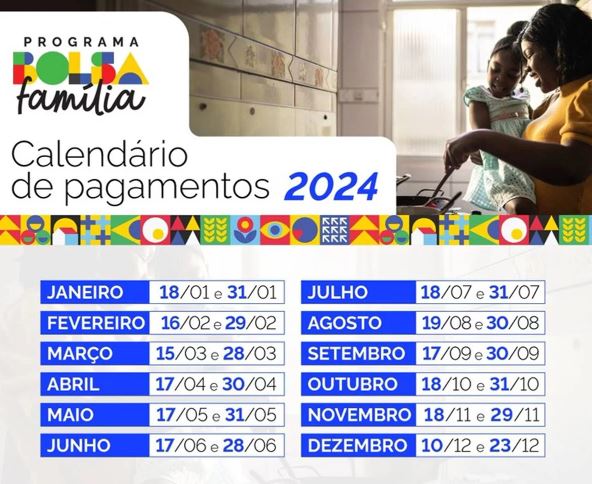 PROGRAMA
BOLSA
família

Calendário de pagamentos 2024

| JANEIRO | 18/01 e 31/01 |
|---|---|
| FEVEREIRO | 16/02 e 29/02 |
| MARÇO | 15/03 e 28/03 |
| ABRIL | 17/04 e 30/04 |
| MAIO | 17/05 e 31/05 |
| JUNHO | 17/06 e 28/06 |

| JULHO | 18/07 e 31/07 |
|---|---|
| AGOSTO | 19/08 e 30/08 |
| SETEMBRO | 17/09 e 30/09 |
| OUTUBRO | 18/10 e 31/10 |
| NOVEMBRO | 18/11 e 29/11 |
| DEZEMBRO | 10/12 e 23/12 |